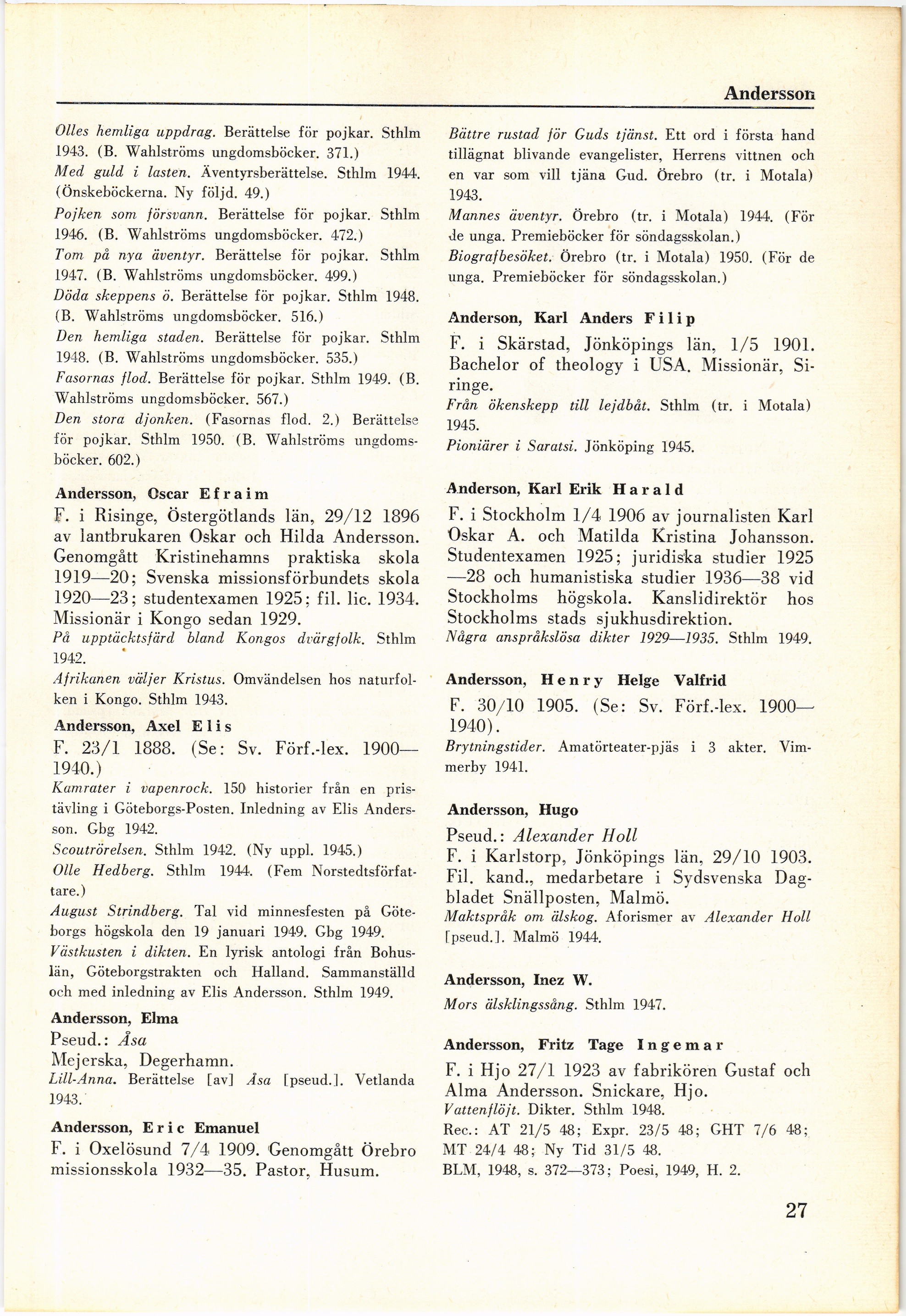 Andersson

Olles hemliga uppdrag. Berättelse för pojkar. Sthlm 1943. (B. Wahlströms ungdomsböcker. 371.)
Med guld i lasten. Äventyrsberättelse. Sthlm 1944. (Önskeböckerna. Ny följd. 49.)
Pojken som försvann. Berättelse för pojkar. Sthlm 1946. (B. Wahlströms ungdomsböcker. 472.)
Tom på nya äventyr. Berättelse för pojkar. Sthlm 1947. (B. Wahlströms ungdomsböcker. 499.)
Döda skeppens ö. Berättelse för pojkar. Sthlm 1948. (B. Wahlströms ungdomsböcker. 516.)
Den hemliga staden. Berättelse för pojkar. Sthlm 1948. (B. Wahlströms ungdomsböcker. 535.)
Fasornas flod. Berättelse för pojkar. Sthlm 1949. (B. Wahlströms ungdomsböcker. 567.)
Den stora djonken. (Fasornas flod. 2.) Berättelse för pojkar. Sthlm 1950. (B. Wahlströms ungdomsböcker. 602.)

Andersson, Oscar Efraim
F. i Risinge, Östergötlands län, 29/12 1896 av lantbrukaren Oskar och Hilda Andersson. Genomgått Kristinehamns praktiska skola 1919—20; Svenska missionsförbundets skola 1920—23; studentexamen 1925; fil. lic. 1934. Missionär i Kongo sedan 1929.
På upptäcktsfärd bland Kongos dvärgfolk. Sthlm 1942.
Afrikanen väljer Kristus. Omvändelsen hos naturfolken i Kongo. Sthlm 1943.

Andersson, Axel Elis
F. 23/1 1888. (Se: Sv. Förf.-lex. 1900—1940.)
Kamrater i vapenrock. 150 historier från en pristävling i Göteborgs-Posten. Inledning av Elis Andersson. Gbg 1942.
Scoutrörelsen. Sthlm 1942. (Ny uppl. 1945.)
Olle Hedberg. Sthlm 1944. (Fem Norstedtsförfattare.)
August Strindberg. Tal vid minnesfesten på Göteborgs högskola den 19 januari 1949. Gbg 1949.
Västkusten i dikten. En lyrisk antologi från Bohuslän, Göteborgstrakten och Halland. Sammanställd och med inledning av Elis Andersson. Sthlm 1949.

Andersson, Elma
Pseud.: Åsa
Mejerska, Degerhamn.
Lill-Anna. Berättelse [av] Åsa [pseud.]. Vetlanda 1943.

Andersson, Eric Emanuel
F. i Oxelösund 7/4 1909. Genomgått Örebro missionsskola 1932—35. Pastor, Husum.

Bättre rustad för Guds tjänst. Ett ord i första hand tillägnat blivande evangelister, Herrens vittnen och en var som vill tjäna Gud. Örebro (tr. i Motala) 1943.
Mannes äventyr. Örebro (tr. i Motala) 1944. (För de unga. Premieböcker för söndagsskolan.)
Biografbesöket. Örebro (tr. i Motala) 1950. (För de unga. Premieböcker för söndagsskolan.)

Anderson, Karl Anders Filip
F. i Skärstad, Jönköpings län, 1/5 1901. Bachelor of theology i USA. Missionär, Siringe.
Från ökenskepp till lejdbåt. Sthlm (tr. i Motala) 1945.
Pioniärer i Saratsi. Jönköping 1945.

Anderson, Karl Erik Harald
F. i Stockholm 1/4 1906 av journalisten Karl Oskar A. och Matilda Kristina Johansson. Studentexamen 1925; juridiska studier 1925—28 och humanistiska studier 1936—38 vid Stockholms högskola. Kanslidirektör hos Stockholms stads sjukhusdirektion.
Några anspråkslösa dikter 1929—1935. Sthlm 1949.

Andersson, Henry Helge Valfrid
F. 30/10 1905. (Se: Sv. Förf.-lex. 1900—1940).
Brytningstider. Amatörteater-pjäs i 3 akter. Vimmerby 1941.

Andersson, Hugo
Pseud.: Alexander Holl
F. i Karlstorp, Jönköpings län, 29/10 1903. Fil. kand., medarbetare i Sydsvenska Dagbladet Snällposten, Malmö.
Maktspråk om älskog. Aforismer av Alexander Holl [pseud.]. Malmö 1944.

Andersson, Inez W.
Mors älsklingssång. Sthlm 1947.

Andersson, Fritz Tage Ingemar
F. i Hjo 27/1 1923 av fabrikören Gustaf och Alma Andersson. Snickare, Hjo.
Vattenflöjt. Dikter. Sthlm 1948.
Rec.: AT 21/5 48; Expr. 23/5 48; GHT 7/6 48; MT 24/4 48; Ny Tid 31/5 48.
BLM, 1948, s. 372—373; Poesi, 1949, H. 2.

27